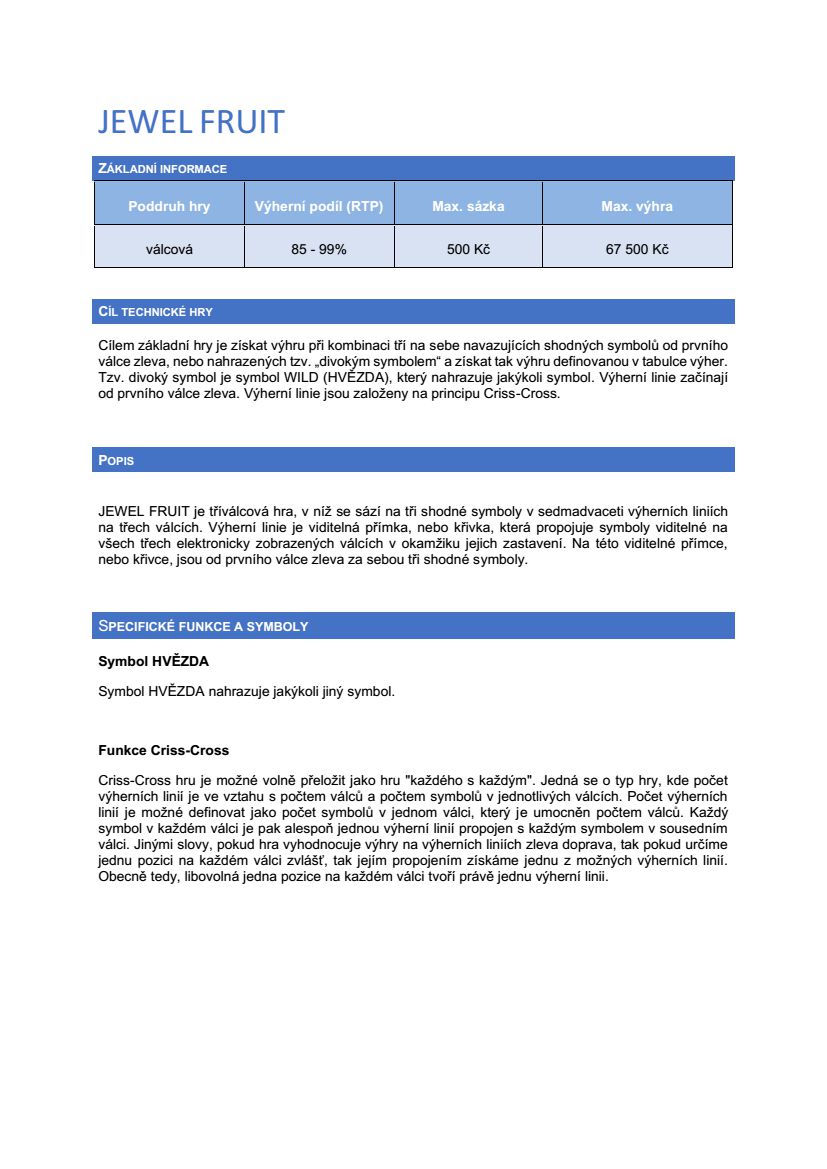 JEWEL FRUIT

ZÁKLADNÍ INFORMACE

| Poddruh hry | Výherní podíl (RTP) | Max. sázka | Max. výhra |
|---|---|---|---|
| válcová | 85 - 99% | 500 Kč | 67 500 Kč |

CÍL TECHNICKÉ HRY

Cílem základní hry je získat výhru při kombinaci tří na sebe navazujících shodných symbolů od prvního válce zleva, nebo nahrazených tzv. „divokým symbolem“ a získat tak výhru definovanou v tabulce výher. Tzv. divoký symbol je symbol WILD (HVĚZDA), který nahrazuje jakýkoli symbol. Výherní linie začínají od prvního válce zleva. Výherní linie jsou založeny na principu Criss-Cross.

POPIS

JEWEL FRUIT je tříválcová hra, v níž se sází na tři shodné symboly v sedmadvaceti výherních liniích na třech válcích. Výherní linie je viditelná přímka, nebo křivka, která propojuje symboly viditelné na všech třech elektronicky zobrazených válcích v okamžiku jejich zastavení. Na této viditelné přímce, nebo křivce, jsou od prvního válce zleva za sebou tři shodné symboly.

SPECIFICKÉ FUNKCE A SYMBOLY

Symbol HVĚZDA

Symbol HVĚZDA nahrazuje jakýkoli jiný symbol.

Funkce Criss-Cross

Criss-Cross hru je možné volně přeložit jako hru "každého s každým". Jedná se o typ hry, kde počet výherních linií je ve vztahu s počtem válců a počtem symbolů v jednotlivých válcích. Počet výherních linií je možné definovat jako počet symbolů v jednom válci, který je umocněn počtem válců. Každý symbol v každém válci je pak alespoň jednou výherní linií propojen s každým symbolem v sousedním válci. Jinými slovy, pokud hra vyhodnocuje výhry na výherních liniích zleva doprava, tak pokud určíme jednu pozici na každém válci zvlášť, tak jejím propojením získáme jednu z možných výherních linií. Obecně tedy, libovolná jedna pozice na každém válci tvoří právě jednu výherní linii.